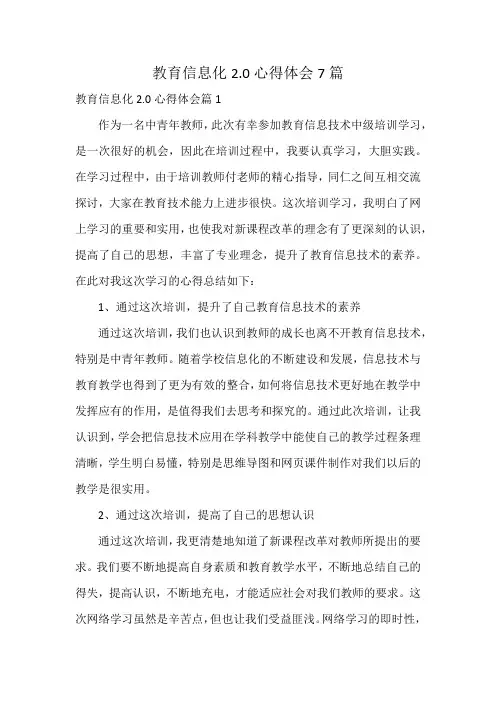 教育信息化 2.0 心得体会 7 篇

教育信息化 2.0 心得体会篇 1

作为一名中青年教师，此次有幸参加教育信息技术中级培训学习，是一次很好的机会，因此在培训过程中，我要认真学习，大胆实践。在学习过程中，由于培训教师付老师的精心指导，同仁之间互相交流探讨，大家在教育技术能力上进步很快。这次培训学习，我明白了网上学习的重要和实用，也使我对新课程改革的理念有了更深刻的认识，提高了自己的思想，丰富了专业理念，提升了教育信息技术的素养。在此对我这次学习的心得总结如下：

1、通过这次培训，提升了自己教育信息技术的素养

通过这次培训，我们也认识到教师的成长也离不开教育信息技术，特别是中青年教师。随着学校信息化的不断建设和发展，信息技术与教育教学也得到了更为有效的整合，如何将信息技术更好地在教学中发挥应有的作用，是值得我们去思考和探究的。通过此次培训，让我认识到，学会把信息技术应用在学科教学中能使自己的教学过程条理清晰，学生明白易懂，特别是思维导图和网页课件制作对我们以后的教学是很实用。

2、通过这次培训，提高了自己的思想认识

通过这次培训，我更清楚地知道了新课程改革对教师所提出的要求。我们要不断地提高自身素质和教育教学水平，不断地总结自己的得失，提高认识，不断地充电，才能适应社会对我们教师的要求。这次网络学习虽然是辛苦点，但也让我们受益匪浅。网络学习的即时性，